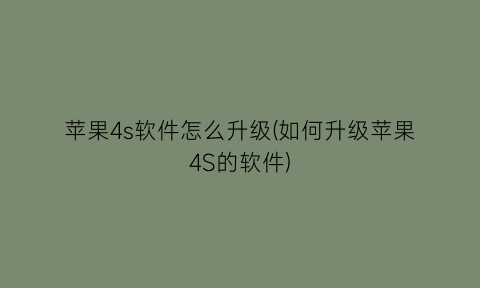 苹果4s软件怎么升级(如何升级苹果4S的软件)